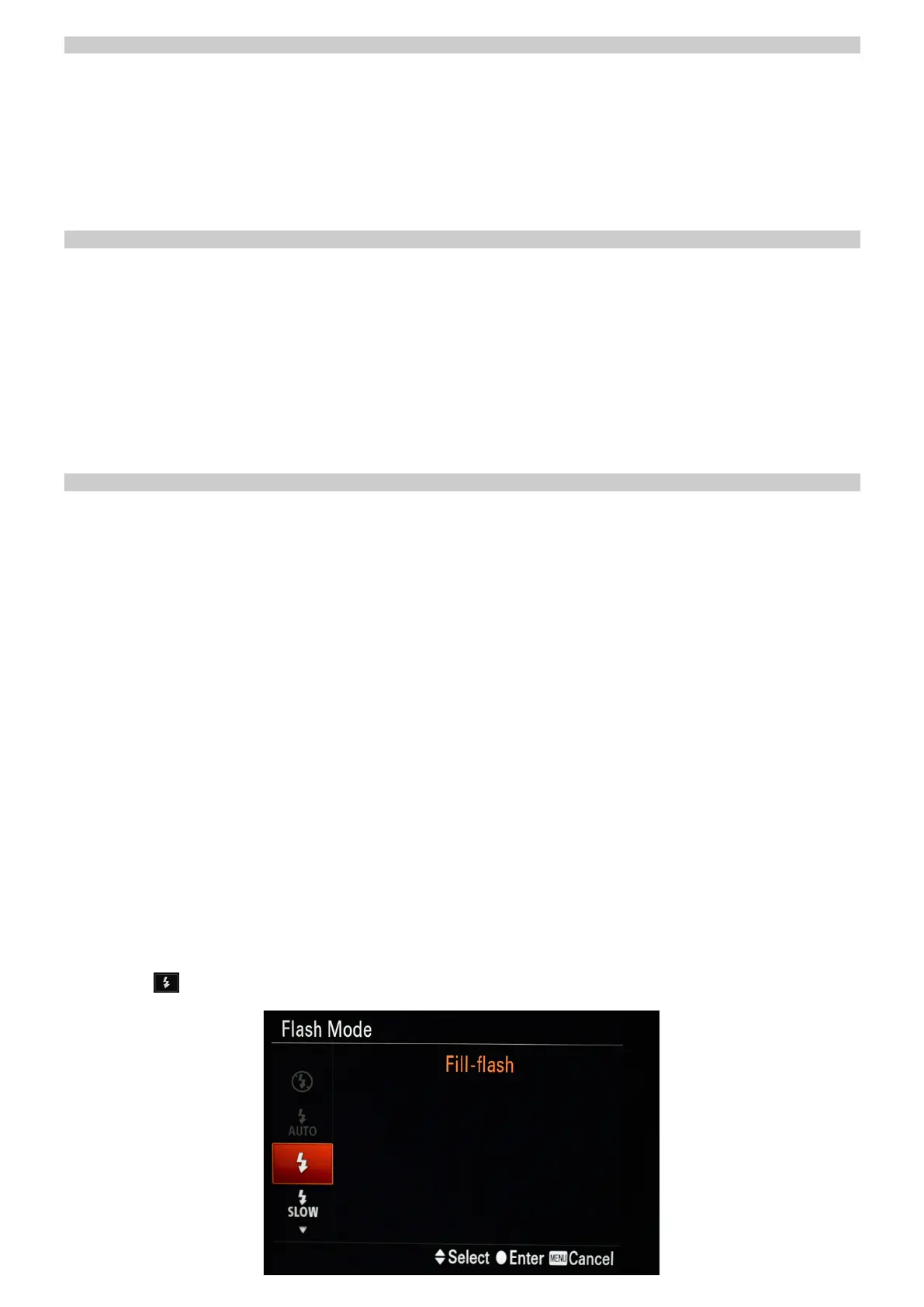 Flash Mode

Fill-flash

AUTO

SLOW

Select Enter MENU Cancel